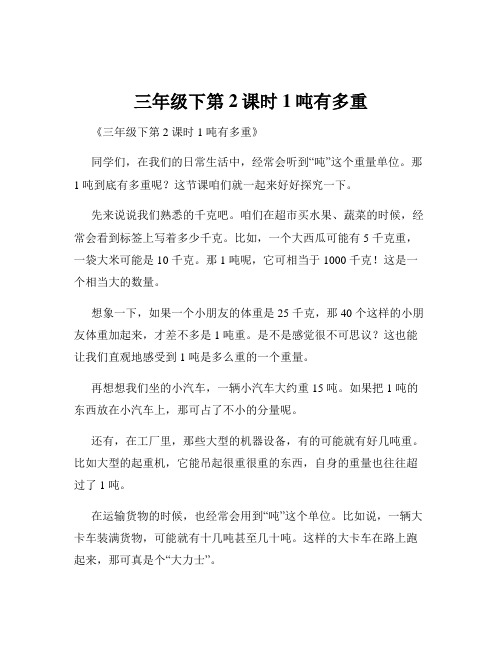 三年级下第 2 课时 1 吨有多重

《三年级下第 2 课时 1 吨有多重》

同学们，在我们的日常生活中，经常会听到“吨”这个重量单位。那 1 吨到底有多重呢？这节课咱们就一起来好好探究一下。

先来说说我们熟悉的千克吧。咱们在超市买水果、蔬菜的时候，经常会看到标签上写着多少千克。比如，一个大西瓜可能有 5 千克重，一袋大米可能是 10 千克。那 1 吨呢，它可相当于 1000 千克！这是一个相当大的数量。

想象一下，如果一个小朋友的体重是 25 千克，那 40 个这样的小朋友体重加起来，才差不多是 1 吨重。是不是感觉很不可思议？这也能让我们直观地感受到 1 吨是多么重的一个重量。

再想想我们坐的小汽车，一辆小汽车大约重 15 吨。如果把 1 吨的东西放在小汽车上，那可占了不小的分量呢。

还有，在工厂里，那些大型的机器设备，有的可能就有好几吨重。比如大型的起重机，它能吊起很重很重的东西，自身的重量也往往超过了 1 吨。

在运输货物的时候，也经常会用到“吨”这个单位。比如说，一辆大卡车装满货物，可能就有十几吨甚至几十吨。这样的大卡车在路上跑起来，那可真是个“大力士”。